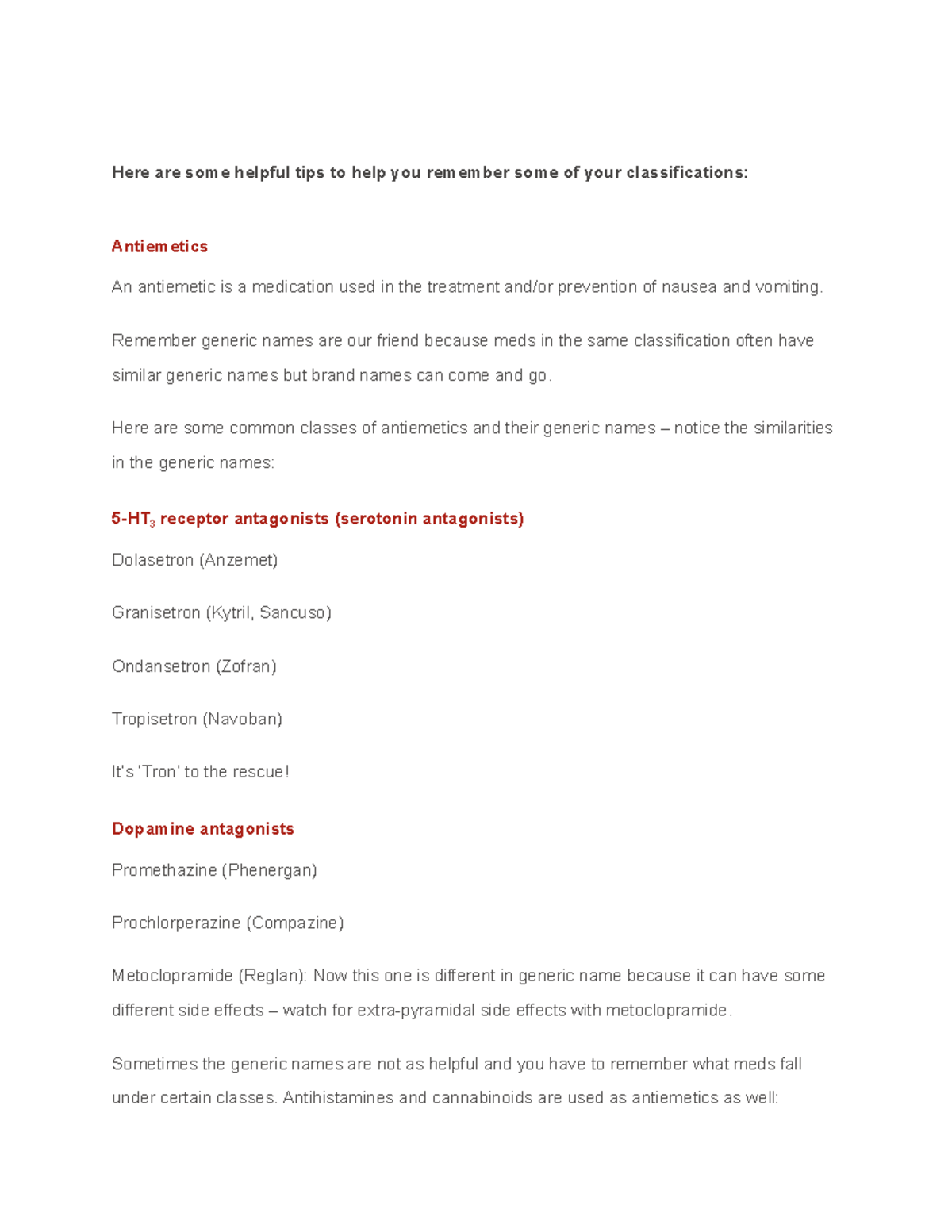 Here are some helpful tips to help you remember some of your classifications:

Antiemetics

An antiemetic is a medication used in the treatment and/or prevention of nausea and vomiting.

Remember generic names are our friend because meds in the same classification often have similar generic names but brand names can come and go.

Here are some common classes of antiemetics and their generic names – notice the similarities in the generic names:

5-HT$_3$ receptor antagonists (serotonin antagonists)

Dolasetron (Anzemet)

Granisetron (Kytril, Sancuso)

Ondansetron (Zofran)

Tropisetron (Navoban)

It's 'Tron' to the rescue!

Dopamine antagonists

Promethazine (Phenergan)

Prochlorperazine (Compazine)

Metoclopramide (Reglan): Now this one is different in generic name because it can have some different side effects – watch for extra-pyramidal side effects with metoclopramide.

Sometimes the generic names are not as helpful and you have to remember what meds fall under certain classes. Antihistamines and cannabinoids are used as antiemetics as well: